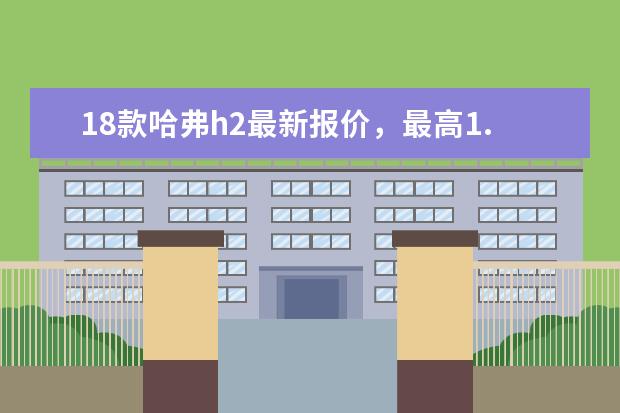 18款哈弗h2最新报价，最高1.